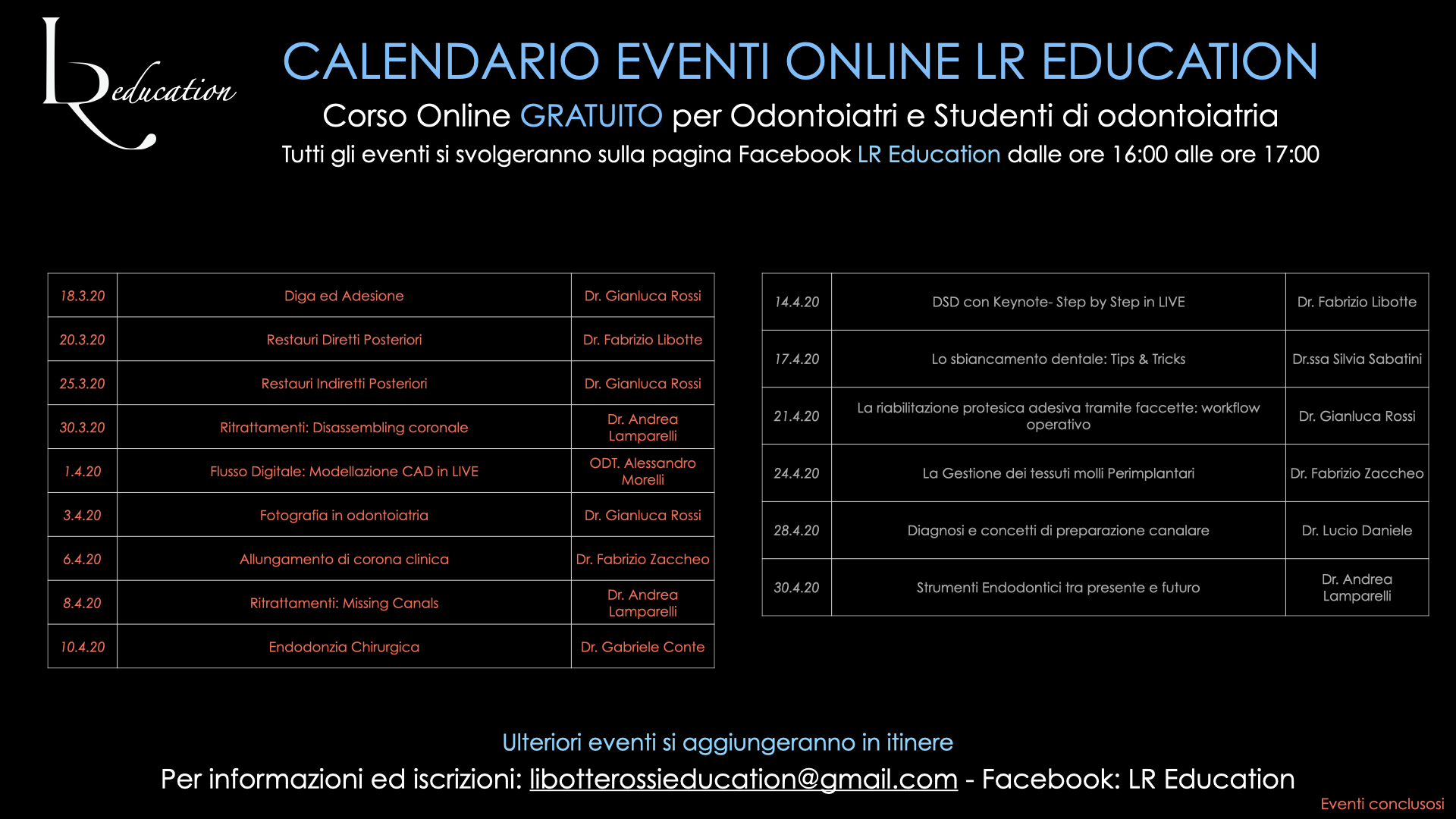 LR education

CALENDARIO EVENTI ONLINE LR EDUCATION

Corso Online GRATUITO per Odontoiatri e Studenti di odontoiatria

Tutti gli eventi si svolgeranno sulla pagina Facebook LR Education dalle ore 16:00 alle ore 17:00

| 18.3.20 | Diga ed Adesione | Dr. Gianluca Rossi |
|---|---|---|
| 20.3.20 | Restauri Diretti Posteriori | Dr. Fabrizio Libotte |
| 25.3.20 | Restauri Indiretti Posteriori | Dr. Gianluca Rossi |
| 30.3.20 | Ritrattamenti: Disassembling coronale | Dr. Andrea Lamparelli |
| 1.4.20 | Flusso Digitale: Modellazione CAD in LIVE | ODT. Alessandro Morelli |
| 3.4.20 | Fotografia in odontoiatria | Dr. Gianluca Rossi |
| 6.4.20 | Allungamento di corona clinica | Dr. Fabrizio Zaccheo |
| 8.4.20 | Ritrattamenti: Missing Canals | Dr. Andrea Lamparelli |
| 10.4.20 | Endodonzia Chirurgica | Dr. Gabriele Conte |

| 14.4.20 | DSD con Keynote- Step by Step in LIVE | Dr. Fabrizio Libotte |
|---|---|---|
| 17.4.20 | Lo sbiancamento dentale: Tips & Tricks | Dr.ssa Silvia Sabatini |
| 21.4.20 | La riabilitazione protesica adesiva tramite faccette: workflow operativo | Dr. Gianluca Rossi |
| 24.4.20 | La Gestione dei tessuti molli Perimplantari | Dr. Fabrizio Zaccheo |
| 28.4.20 | Diagnosi e concetti di preparazione canalare | Dr. Lucio Daniele |
| 30.4.20 | Strumenti Endodontici tra presente e futuro | Dr. Andrea Lamparelli |

Ulteriori eventi si aggiungeranno in itinere

Per informazioni ed iscrizioni: libotterossieducation@gmail.com - Facebook: LR Education

Eventi conclusosi